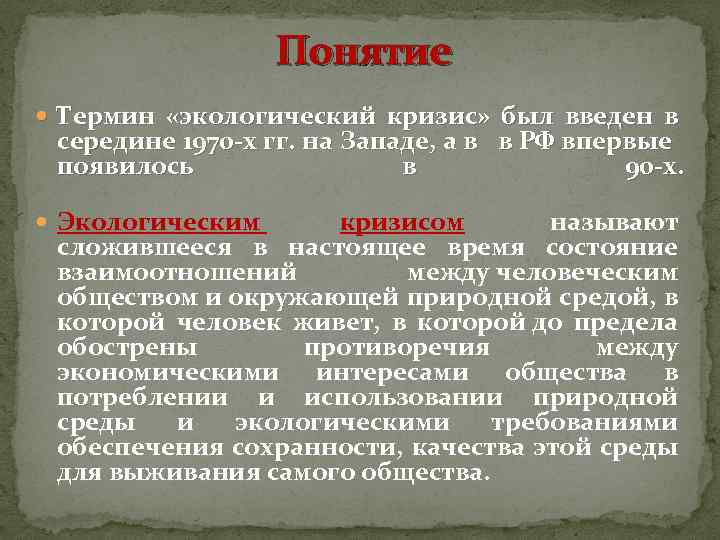 Понятие

Термин «экологический кризис» был введен в середине 1970-х гг. на Западе, а в в РФ впервые появилось в 90-х.

Экологическим кризисом называют сложившееся в настоящее время состояние взаимоотношений между человеческим обществом и окружающей природной средой, в которой человек живет, в которой до предела обострены противоречия между экономическими интересами общества в потреблении и использовании природной среды и экологическими требованиями обеспечения сохранности, качества этой среды для выживания самого общества.